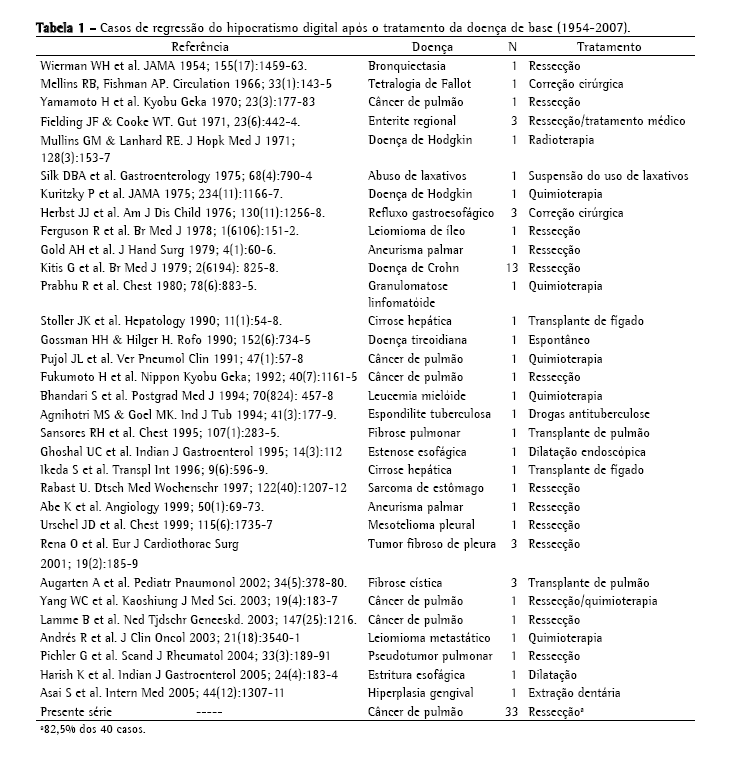 **Tabela 1** – Casos de regressão do hipocratismo digital após o tratamento da doença de base (1954-2007).

| Referência | Doença | N | Tratamento |
|---|---|---|---|
| Wierman WH et al. JAMA 1954; 155(17):1459-63. | Bronquiectasia | 1 | Ressecção |
| Mellins RB, Fishman AP. Circulation 1966; 33(1):143-5 | Tetralogia de Fallot | 1 | Correção cirúrgica |
| Yamamoto H et al. Kyobu Geka 1970; 23(3):177-83 | Câncer de pulmão | 1 | Ressecção |
| Fielding JF & Cooke WT. Gut 1971, 23(6):442-4. | Enterite regional | 3 | Ressecção/tratamento médico |
| Mullins GM & Lanhard RE. J Hopk Med J 1971; 128(3):153-7 | Doença de Hodgkin | 1 | Radioterapia |
| Silk DBA et al. Gastroenterology 1975; 68(4):790-4 | Abuso de laxativos | 1 | Suspensão do uso de laxativos |
| Kuritzky P et al. JAMA 1975; 234(11):1166-7. | Doença de Hodgkin | 1 | Quimioterapia |
| Herbst JJ et al. Am J Dis Child 1976; 130(11):1256-8. | Refluxo gastroesofágico | 3 | Correção cirúrgica |
| Ferguson R et al. Br Med J 1978; 1(6106):151-2. | Leiomioma de íleo | 1 | Ressecção |
| Gold AH et al. J Hand Surg 1979; 4(1):60-6. | Aneurisma palmar | 1 | Ressecção |
| Kitis G et al. Br Med J 1979; 2(6194): 825-8. | Doença de Crohn | 13 | Ressecção |
| Prabhu R et al. Chest 1980; 78(6):883-5. | Granulomatose linfomatóide | 1 | Quimioterapia |
| Stoller JK et al. Hepatology 1990; 11(1):54-8. | Cirrose hepática | 1 | Transplante de fígado |
| Gossman HH & Hilger H. Rofo 1990; 152(6):734-5 | Doença tireoidiana | 1 | Espontâneo |
| Pujol JL et al. Ver Pneumol Clin 1991; 47(1):57-8 | Câncer de pulmão | 1 | Quimioterapia |
| Fukumoto H et al. Nippon Kyobu Geka; 1992; 40(7):1161-5 | Câncer de pulmão | 1 | Ressecção |
| Bhandari S et al. Postgrad Med J 1994; 70(824): 457-8 | Leucemia mielóide | 1 | Quimioterapia |
| Agnihotri MS & Goel MK. Ind J Tub 1994; 41(3):177-9. | Espondilite tuberculosa | 1 | Drogas antituberculose |
| Sansores RH et al. Chest 1995; 107(1):283-5. | Fibrose pulmonar | 1 | Transplante de pulmão |
| Ghoshal UC et al. Indian J Gastroenterol 1995; 14(3):112 | Estenose esofágica | 1 | Dilatação endoscópica |
| Ikeda S et al. Transpl Int 1996; 9(6):596-9. | Cirrose hepática | 1 | Transplante de fígado |
| Rabast U. Dtsch Med Wochenschr 1997; 122(40):1207-12 | Sarcoma de estômago | 1 | Ressecção |
| Abe K et al. Angiology 1999; 50(1):69-73. | Aneurisma palmar | 1 | Ressecção |
| Urschel JD et al. Chest 1999; 115(6):1735-7 | Mesotelioma pleural | 1 | Ressecção |
| Rena O et al. Eur J Cardiothorac Surg 2001; 19(2):185-9 | Tumor fibroso de pleura | 3 | Ressecção |
| Augarten A et al. Pediatr Pnaumonol 2002; 34(5):378-80. | Fibrose cística | 3 | Transplante de pulmão |
| Yang WC et al. Kaoshiung J Med Sci. 2003; 19(4):183-7 | Câncer de pulmão | 1 | Ressecção/quimioterapia |
| Lamme B et al. Ned Tjdschr Geneeskd. 2003; 147(25):1216. | Câncer de pulmão | 1 | Ressecção |
| Andrés R et al. J Clin Oncol 2003; 21(18):3540-1 | Leiomioma metastático | 1 | Quimioterapia |
| Pichler G et al. Scand J Rheumatol 2004; 33(3):189-91 | Pseudotumor pulmonar | 1 | Ressecção |
| Harish K et al. Indian J Gastroenterol 2005; 24(4):183-4 | Estritura esofágica | 1 | Dilatação |
| Asai S et al. Intern Med 2005; 44(12):1307-11 | Hiperplasia gengival | 1 | Extração dentária |
| Presente série ----- | Câncer de pulmão | 33 | Ressecção$^a$ |

$^a$82,5% dos 40 casos.